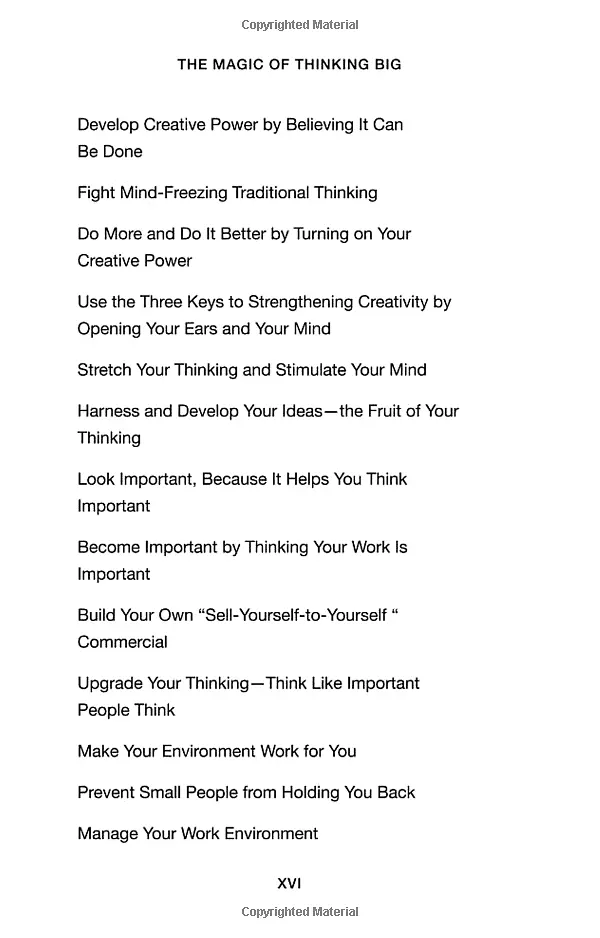 Copyrighted Material

THE MAGIC OF THINKING BIG

Develop Creative Power by Believing It Can Be Done

Fight Mind-Freezing Traditional Thinking

Do More and Do It Better by Turning on Your Creative Power

Use the Three Keys to Strengthening Creativity by Opening Your Ears and Your Mind

Stretch Your Thinking and Stimulate Your Mind

Harness and Develop Your Ideas—the Fruit of Your Thinking

Look Important, Because It Helps You Think Important

Become Important by Thinking Your Work Is Important

Build Your Own “Sell-Yourself-to-Yourself “ Commercial

Upgrade Your Thinking—Think Like Important People Think

Make Your Environment Work for You

Prevent Small People from Holding You Back

Manage Your Work Environment

XVI

Copyrighted Material